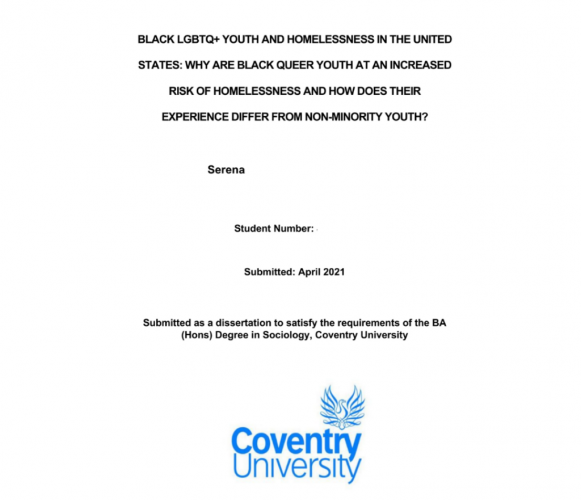 BLACK LGBTQ+ YOUTH AND HOMELESSNESS IN THE UNITED STATES: WHY ARE BLACK QUEER YOUTH AT AN INCREASED RISK OF HOMELESSNESS AND HOW DOES THEIR EXPERIENCE DIFFER FROM NON-MINORITY YOUTH?

Serena

Student Number:

Submitted: April 2021

Submitted as a dissertation to satisfy the requirements of the BA (Hons) Degree in Sociology, Coventry University

Coventry
University